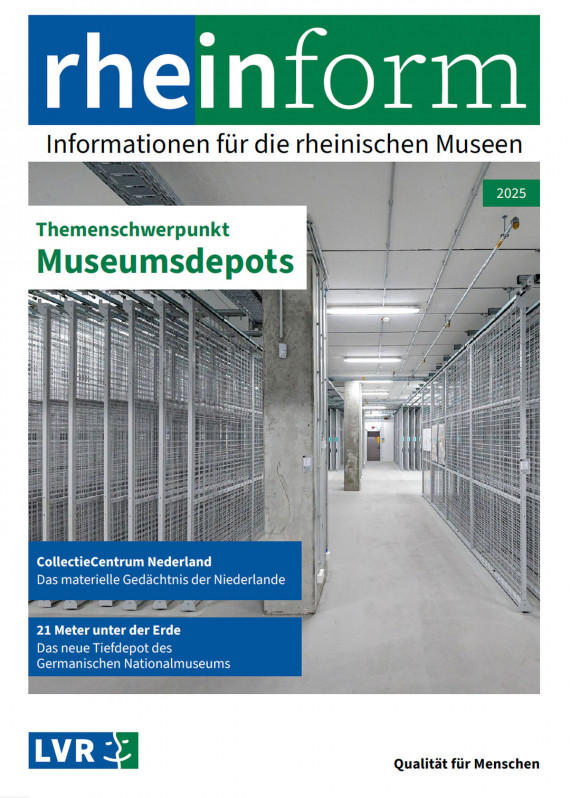 rheinform

Informationen für die rheinischen Museen

2025

Themenschwerpunkt
Museumsdepots

CollectieCentrum Nederland
Das materielle Gedächtnis der Niederlande

21 Meter unter der Erde
Das neue Tiefdepot des Germanischen Nationalmuseums

LVR

Qualität für Menschen